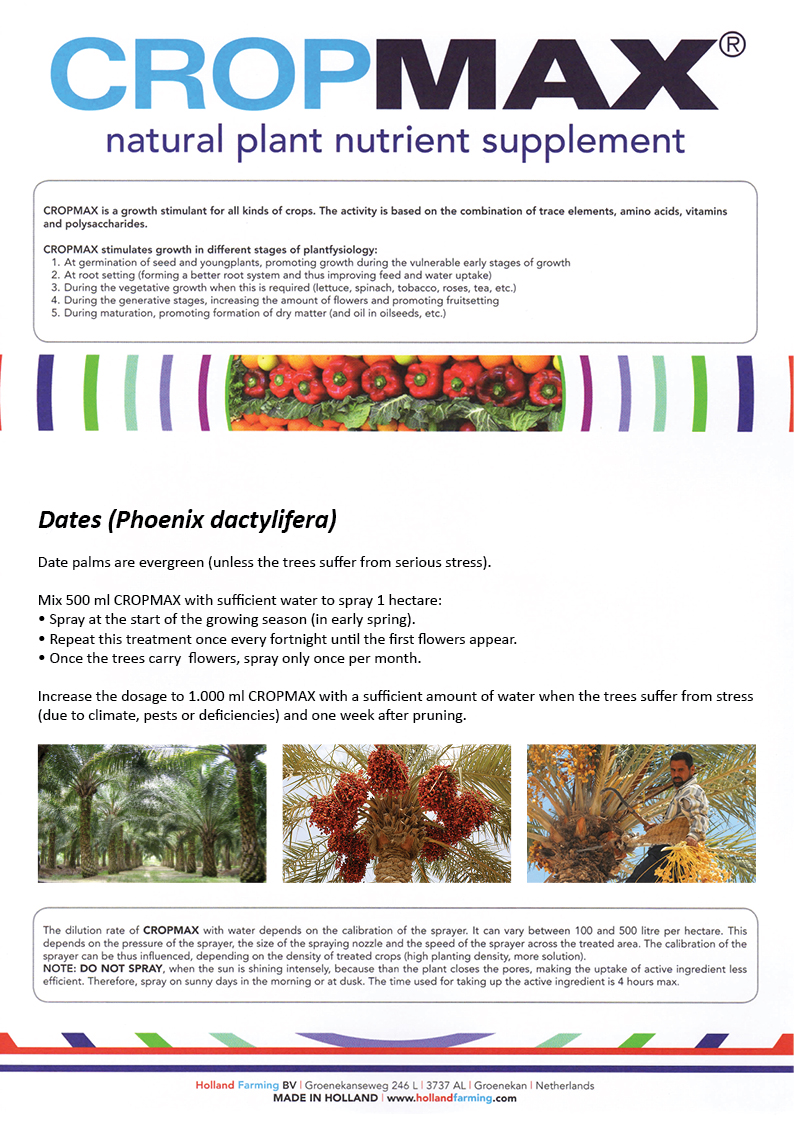 CROPMAX®
natural plant nutrient supplement

CROPMAX is a growth stimulant for all kinds of crops. The activity is based on the combination of trace elements, amino acids, vitamins and polysaccharides.

CROPMAX stimulates growth in different stages of plantfysiology:
1. At germination of seed and youngplants, promoting growth during the vulnerable early stages of growth
2. At root setting (forming a better root system and thus improving feed and water uptake)
3. During the vegetative growth when this is required (lettuce, spinach, tobacco, roses, tea, etc.)
4. During the generative stages, increasing the amount of flowers and promoting fruitsetting
5. During maturation, promoting formation of dry matter (and oil in oilseeds, etc.)

Dates (Phoenix dactylifera)

Date palms are evergreen (unless the trees suffer from serious stress).

Mix 500 ml CROPMAX with sufficient water to spray 1 hectare:
• Spray at the start of the growing season (in early spring).
• Repeat this treatment once every fortnight until the first flowers appear.
• Once the trees carry flowers, spray only once per month.

Increase the dosage to 1.000 ml CROPMAX with a sufficient amount of water when the trees suffer from stress (due to climate, pests or deficiencies) and one week after pruning.

The dilution rate of CROPMAX with water depends on the calibration of the sprayer. It can vary between 100 and 500 litre per hectare. This depends on the pressure of the sprayer, the size of the spraying nozzle and the speed of the sprayer across the treated area. The calibration of the sprayer can be thus influenced, depending on the density of treated crops (high planting density, more solution).
NOTE: DO NOT SPRAY, when the sun is shining intensely, because than the plant closes the pores, making the uptake of active ingredient less efficient. Therefore, spray on sunny days in the morning or at dusk. The time used for taking up the active ingredient is 4 hours max.

Holland Farming BV | Groenekanseweg 246 L | 3737 AL | Groenekan | Netherlands
MADE IN HOLLAND | www.hollandfarming.com